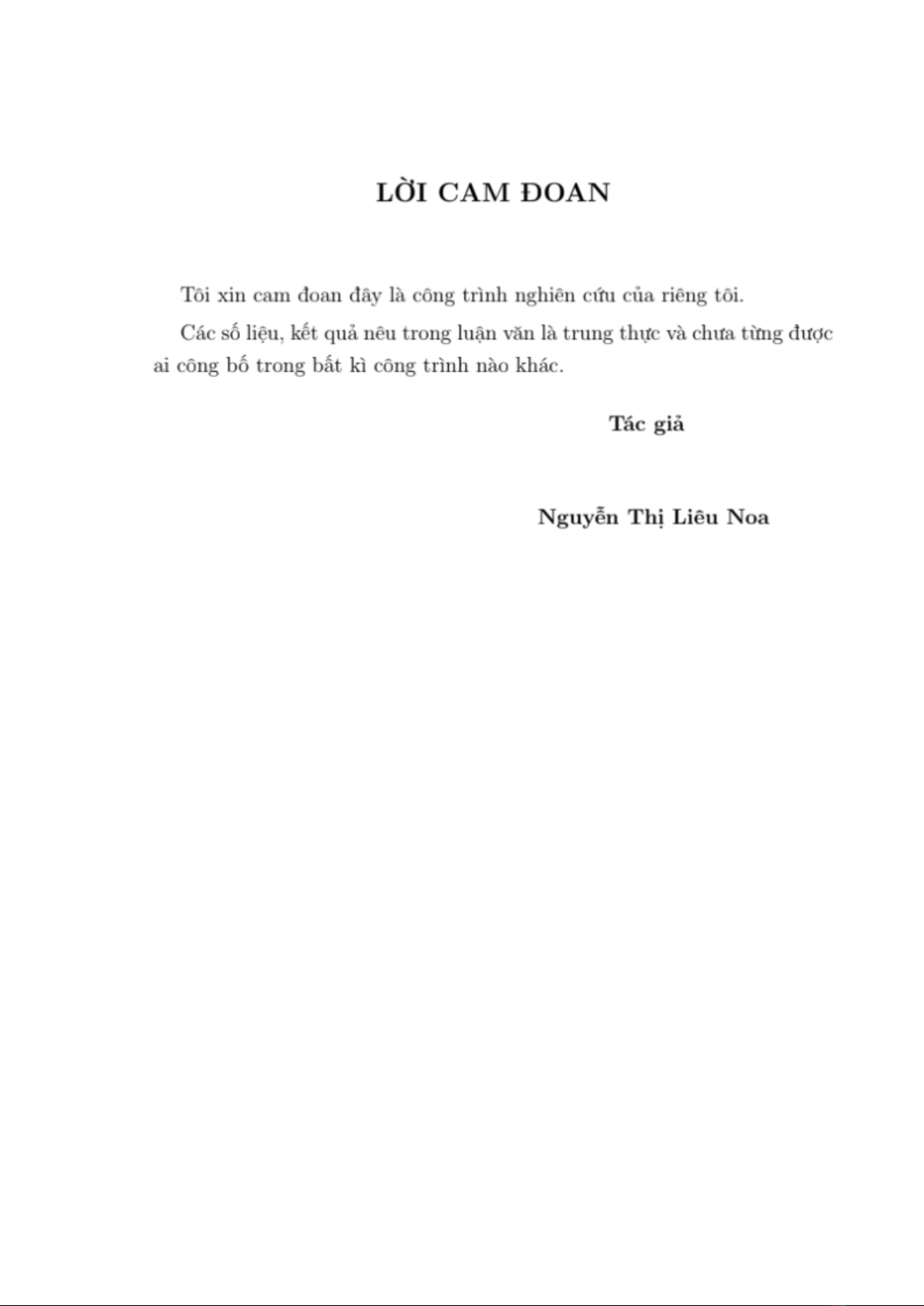 LỜI CAM ĐOAN

Tôi xin cam đoan đây là công trình nghiên cứu của riêng tôi.

Các số liệu, kết quả nêu trong luận văn là trung thực và chưa từng được ai công bố trong bất kì công trình nào khác.

Tác giả

Nguyễn Thị Liêu Noa